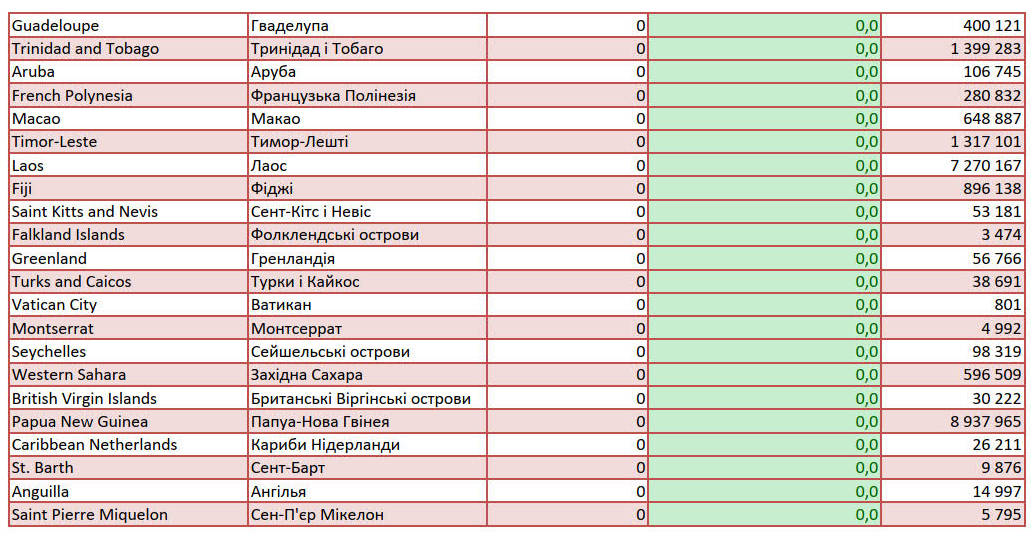 | Guadeloupe | Гваделупа | 0 | 0,0 | 400 121 |
|---|---|---|---|---|
| Trinidad and Tobago | Тринідад і Тобаго | 0 | 0,0 | 1 399 283 |
| Aruba | Аруба | 0 | 0,0 | 106 745 |
| French Polynesia | Французька Полінезія | 0 | 0,0 | 280 832 |
| Macao | Макао | 0 | 0,0 | 648 887 |
| Timor-Leste | Тимор-Лешті | 0 | 0,0 | 1 317 101 |
| Laos | Лаос | 0 | 0,0 | 7 270 167 |
| Fiji | Фіджі | 0 | 0,0 | 896 138 |
| Saint Kitts and Nevis | Сент-Кітс і Невіс | 0 | 0,0 | 53 181 |
| Falkland Islands | Фолклендські острови | 0 | 0,0 | 3 474 |
| Greenland | Гренландія | 0 | 0,0 | 56 766 |
| Turks and Caicos | Турки і Кайкос | 0 | 0,0 | 38 691 |
| Vatican City | Ватикан | 0 | 0,0 | 801 |
| Montserrat | Монтсеррат | 0 | 0,0 | 4 992 |
| Seychelles | Сейшельські острови | 0 | 0,0 | 98 319 |
| Western Sahara | Західна Сахара | 0 | 0,0 | 596 509 |
| British Virgin Islands | Британські Віргінські острови | 0 | 0,0 | 30 222 |
| Papua New Guinea | Папуа-Нова Гвінея | 0 | 0,0 | 8 937 965 |
| Caribbean Netherlands | Кариби Нідерланди | 0 | 0,0 | 26 211 |
| St. Barth | Сент-Барт | 0 | 0,0 | 9 876 |
| Anguilla | Ангілья | 0 | 0,0 | 14 997 |
| Saint Pierre Miquelon | Сен-П'єр Мікелон | 0 | 0,0 | 5 795 |